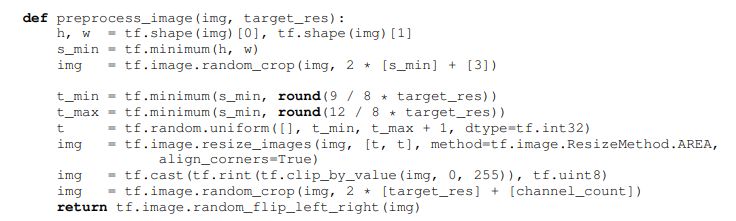 def preprocess_image(img, target_res):
    h, w  = tf.shape(img)[0], tf.shape(img)[1]
    s_min = tf.minimum(h, w)
    img   = tf.image.random_crop(img, 2 * [s_min] + [3])

    t_min = tf.minimum(s_min, round(9 / 8 * target_res))
    t_max = tf.minimum(s_min, round(12 / 8 * target_res))
    t     = tf.random.uniform([], t_min, t_max + 1, dtype=tf.int32)
    img   = tf.image.resize_images(img, [t, t], method=tf.image.ResizeMethod.AREA,
              align_corners=True)
    img   = tf.cast(tf.rint(tf.clip_by_value(img, 0, 255)), tf.uint8)
    img   = tf.image.random_crop(img, 2 * [target_res] + [channel_count])
    return tf.image.random_flip_left_right(img)